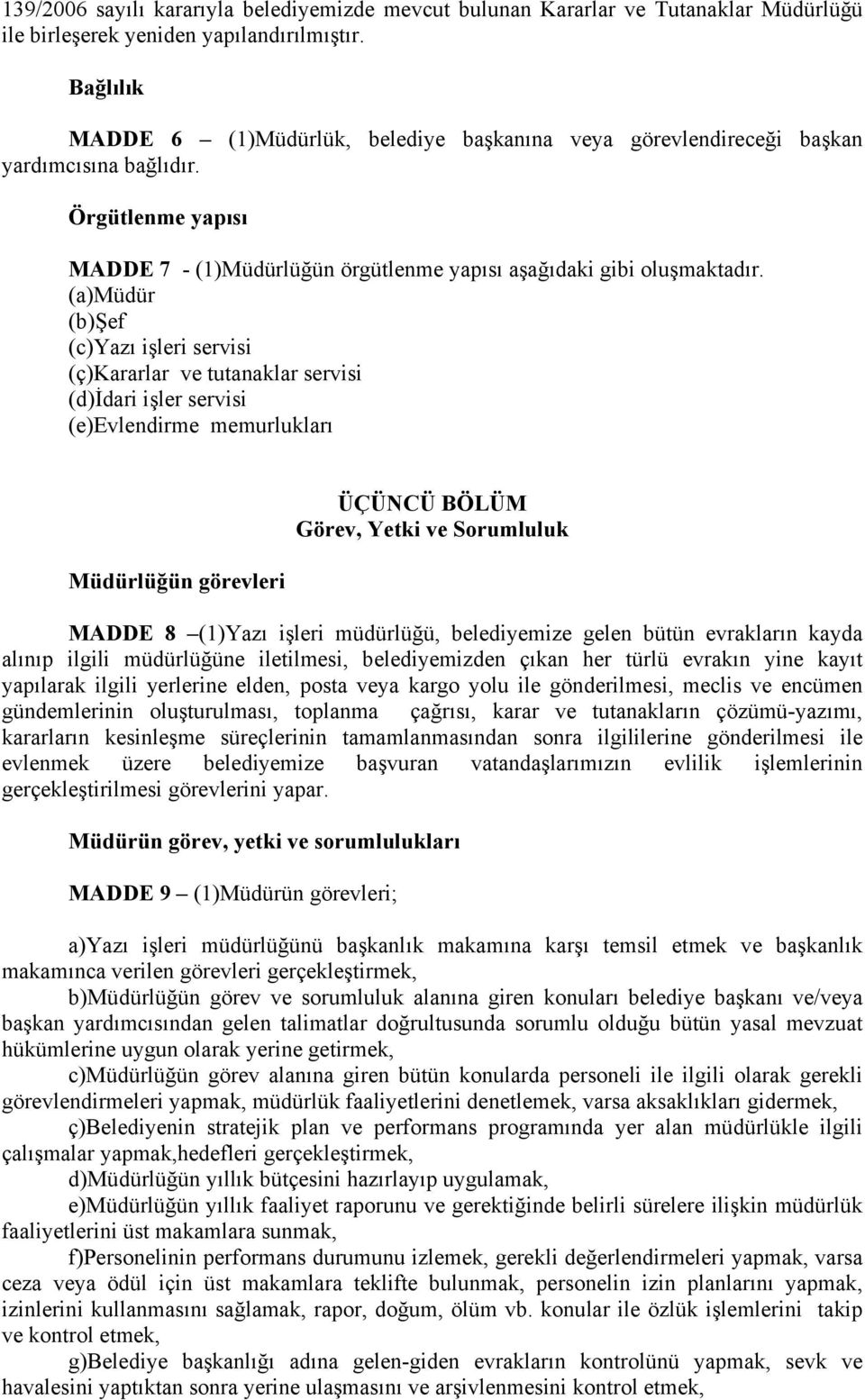 139/2006 sayılı kararıyla belediyemizde mevcut bulunan Kararlar ve Tutanaklar Müdürlüğü ile birleşerek yeniden yapılandırılmıştır.

Bağlılık

MADDE 6 – (1)Müdürlük, belediye başkanına veya görevlendireceği başkan yardımcısına bağlıdır.

Örgütlenme yapısı

MADDE 7 - (1)Müdürlüğün örgütlenme yapısı aşağıdaki gibi oluşmaktadır.
(a)Müdür
(b)Şef
(c)Yazı işleri servisi
(ç)Kararlar ve tutanaklar servisi
(d)İdari işler servisi
(e)Evlendirme memurlukları

ÜÇÜNCÜ BÖLÜM
Görev, Yetki ve Sorumluluk

Müdürlüğün görevleri

MADDE 8 –(1)Yazı işleri müdürlüğü, belediyemize gelen bütün evrakların kayda alınıp ilgili müdürlüğüne iletilmesi, belediyemizden çıkan her türlü evrakın yine kayıt yapılarak ilgili yerlerine elden, posta veya kargo yolu ile gönderilmesi, meclis ve encümen gündemlerinin oluşturulması, toplanma çağrısı, karar ve tutanakların çözümü-yazımı, kararların kesinleşme süreçlerinin tamamlanmasından sonra ilgililerine gönderilmesi ile evlenmek üzere belediyemize başvuran vatandaşlarımızın evlilik işlemlerinin gerçekleştirilmesi görevlerini yapar.

Müdürün görev, yetki ve sorumlulukları

MADDE 9 – (1)Müdürün görevleri;

a)Yazı işleri müdürlüğünü başkanlık makamına karşı temsil etmek ve başkanlık makamınca verilen görevleri gerçekleştirmek,
b)Müdürlüğün görev ve sorumluluk alanına giren konuları belediye başkanı ve/veya başkan yardımcısından gelen talimatlar doğrultusunda sorumlu olduğu bütün yasal mevzuat hükümlerine uygun olarak yerine getirmek,
c)Müdürlüğün görev alanına giren bütün konularda personeli ile ilgili olarak gerekli görevlendirmeleri yapmak, müdürlük faaliyetlerini denetlemek, varsa aksaklıkları gidermek,
ç)Belediyenin stratejik plan ve performans programında yer alan müdürlükle ilgili çalışmalar yapmak,hedefleri gerçekleştirmek,
d)Müdürlüğün yıllık bütçesini hazırlayıp uygulamak,
e)Müdürlüğün yıllık faaliyet raporunu ve gerektiğinde belirli sürelere ilişkin müdürlük faaliyetlerini üst makamlara sunmak,
f)Personelinin performans durumunu izlemek, gerekli değerlendirmeleri yapmak, varsa ceza veya ödül için üst makamlara teklifte bulunmak, personelin izin planlarını yapmak, izinlerini kullanmasını sağlamak, rapor, doğum, ölüm vb. konular ile özlük işlemlerini takip ve kontrol etmek,
g)Belediye başkanlığı adına gelen-giden evrakların kontrolünü yapmak, sevk ve havalesini yaptıktan sonra yerine ulaşmasını ve arşivlenmesini kontrol etmek,